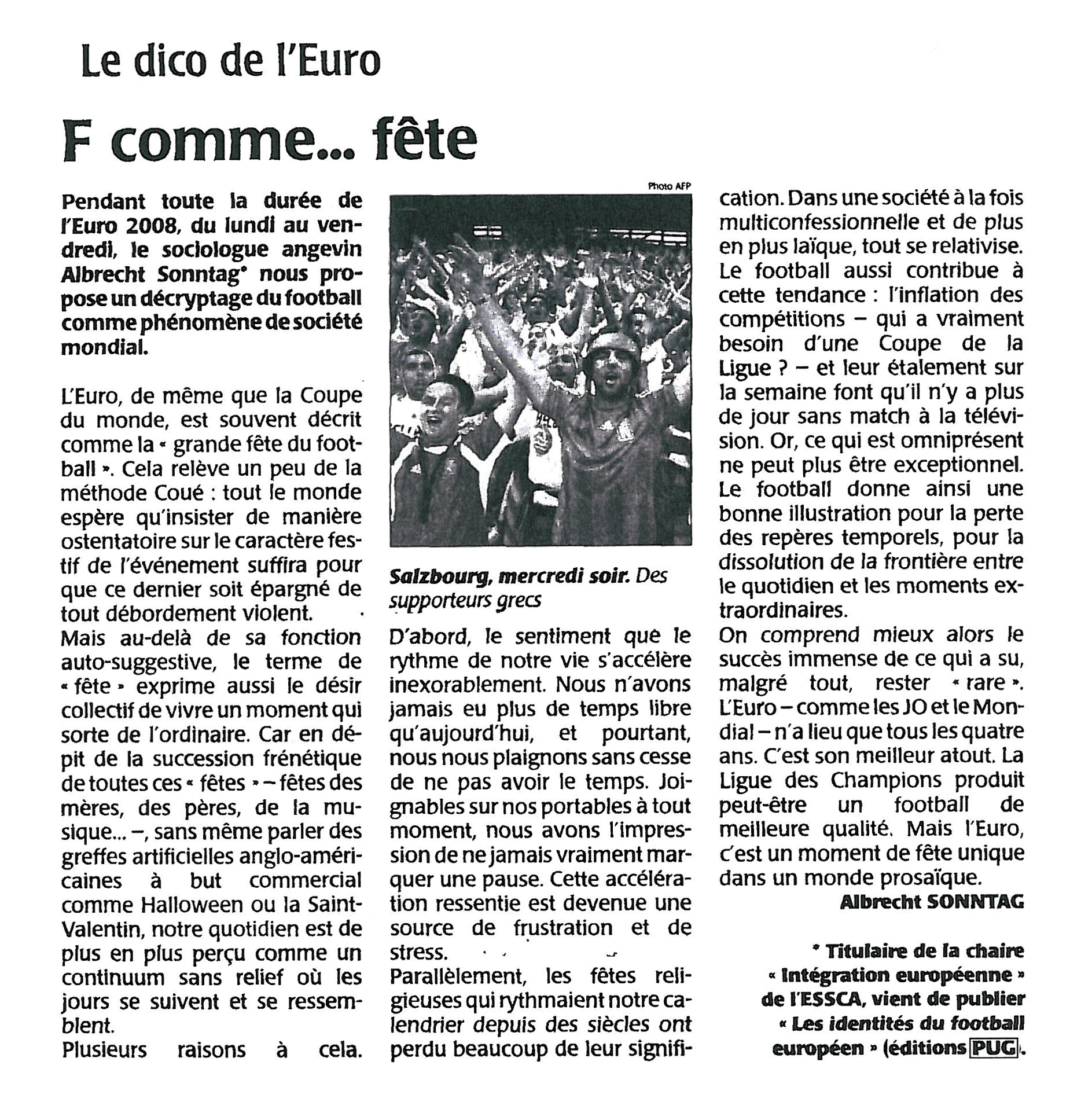 Le dico de l'Euro

F comme... fête

Pendant toute la durée de l'Euro 2008, du lundi au vendredi, le sociologue angevin Albrecht Sonntag* nous propose un décryptage du football comme phénomène de société mondial.

L'Euro, de même que la Coupe du monde, est souvent décrit comme la « grande fête du football ». Cela relève un peu de la méthode Coué : tout le monde espère qu'insister de manière ostentatoire sur le caractère festif de l'événement suffira pour que ce dernier soit épargné de tout débordement violent.
Mais au-delà de sa fonction auto-suggestive, le terme de « fête » exprime aussi le désir collectif de vivre un moment qui sorte de l'ordinaire. Car en dépit de la succession frénétique de toutes ces « fêtes » – fêtes des mères, des pères, de la musique... –, sans même parler des greffes artificielles anglo-américaines à but commercial comme Halloween ou la Saint-Valentin, notre quotidien est de plus en plus perçu comme un continuum sans relief où les jours se suivent et se ressemblent.
Plusieurs raisons à cela.

Photo AFP

Salzbourg, mercredi soir. Des supporteurs grecs

D'abord, le sentiment que le rythme de notre vie s'accélère inexorablement. Nous n'avons jamais eu plus de temps libre qu'aujourd'hui, et pourtant, nous nous plaignons sans cesse de ne pas avoir le temps. Joignables sur nos portables à tout moment, nous avons l'impression de ne jamais vraiment marquer une pause. Cette accélération ressentie est devenue une source de frustration et de stress.
Parallèlement, les fêtes religieuses qui rythmaient notre calendrier depuis des siècles ont perdu beaucoup de leur signification. Dans une société à la fois multiconfessionnelle et de plus en plus laïque, tout se relativise. Le football aussi contribue à cette tendance : l'inflation des compétitions – qui a vraiment besoin d'une Coupe de la Ligue ? – et leur étalement sur la semaine font qu'il n'y a plus de jour sans match à la télévision. Or, ce qui est omniprésent ne peut plus être exceptionnel. Le football donne ainsi une bonne illustration pour la perte des repères temporels, pour la dissolution de la frontière entre le quotidien et les moments extraordinaires.
On comprend mieux alors le succès immense de ce qui a su, malgré tout, rester « rare ». L'Euro – comme les JO et le Mondial – n'a lieu que tous les quatre ans. C'est son meilleur atout. La Ligue des Champions produit peut-être un football de meilleure qualité. Mais l'Euro, c'est un moment de fête unique dans un monde prosaïque.

Albrecht SONNTAG

* Titulaire de la chaire « Intégration européenne » de l'ESSCA, vient de publier « Les identités du football européen » (éditions PUG).